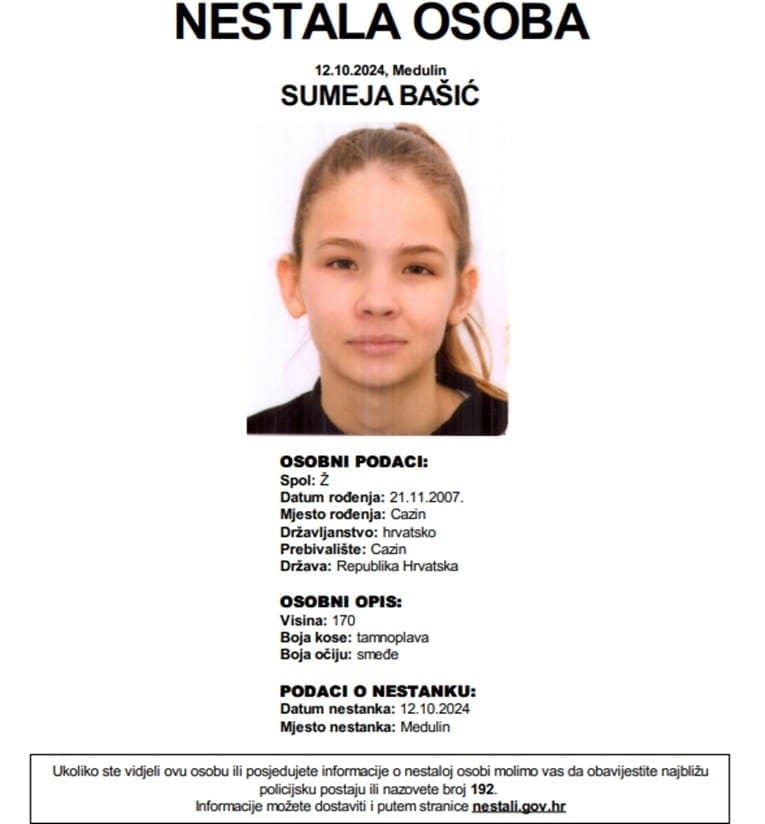 NESTALA OSOBA

12.10.2024, Medulin
SUMEJA BAŠIĆ

OSOBNI PODACI:
Spol: Ž
Datum rođenja: 21.11.2007.
Mjesto rođenja: Cazin
Državljanstvo: hrvatsko
Prebivalište: Cazin
Država: Republika Hrvatska

OSOBNI OPIS:
Visina: 170
Boja kose: tamnoplava
Boja očiju: smeđe

PODACI O NESTANKU:
Datum nestanka: 12.10.2024
Mjesto nestanka: Medulin

Ukoliko ste vidjeli ovu osobu ili posjedujete informacije o nestaloj osobi molimo vas da obavijestite najbližu policijsku postaju ili nazovete broj 192.
Informacije možete dostaviti i putem stranice nestali.gov.hr